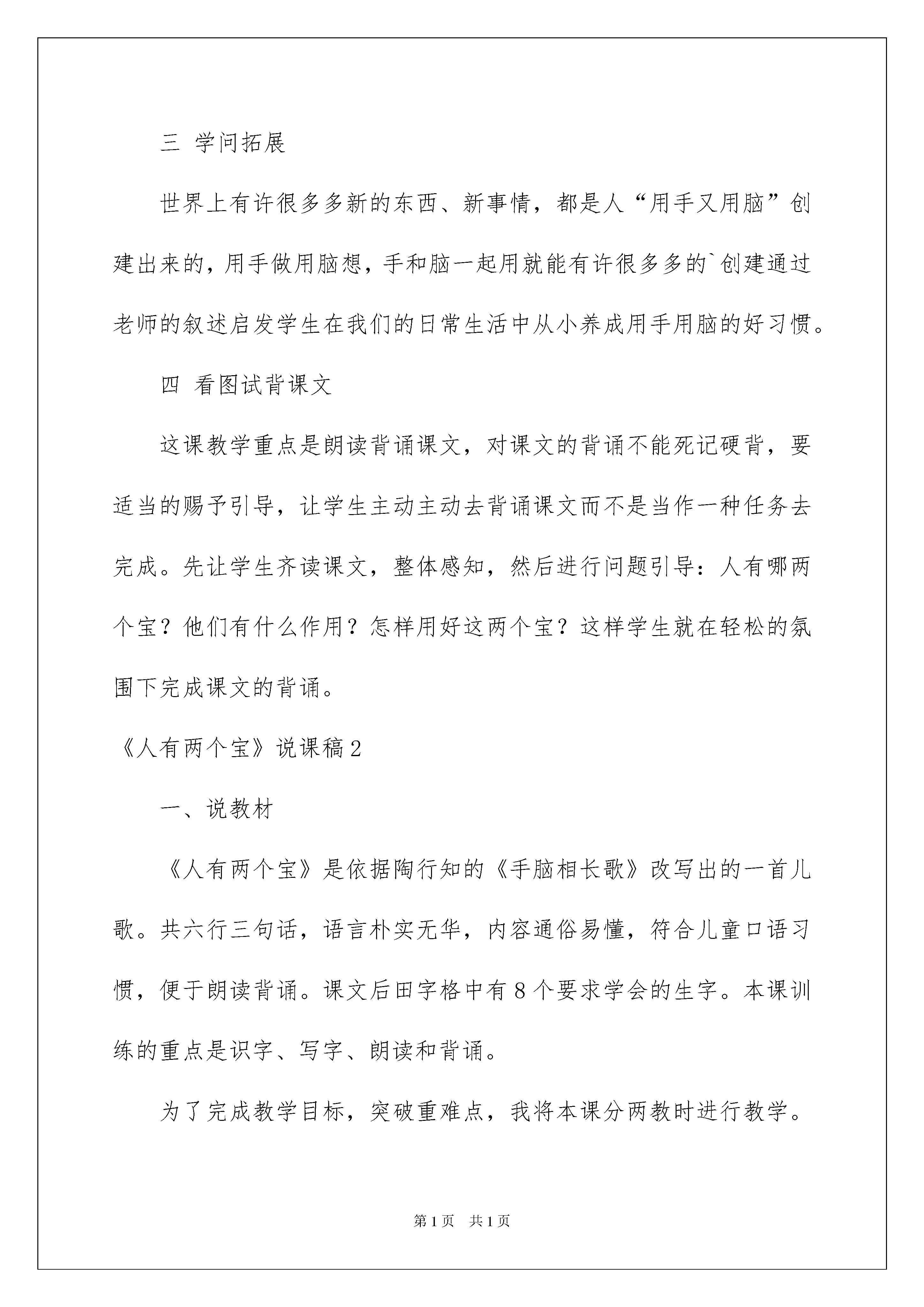 三 学问拓展

世界上有许很多多新的东西、新事情，都是人“用手又用脑”创建出来的，用手做用脑想，手和脑一起用就能有许很多多的`创建通过老师的叙述启发学生在我们的日常生活中从小养成用手用脑的好习惯。

四 看图试背课文

这课教学重点是朗读背诵课文，对课文的背诵不能死记硬背，要适当的赐予引导，让学生主动主动去背诵课文而不是当作一种任务去完成。先让学生齐读课文，整体感知，然后进行问题引导：人有哪两个宝？他们有什么作用？怎样用好这两个宝？这样学生就在轻松的氛围下完成课文的背诵。

《人有两个宝》说课稿2

一、说教材

《人有两个宝》是依据陶行知的《手脑相长歌》改写出的一首儿歌。共六行三句话，语言朴实无华，内容通俗易懂，符合儿童口语习惯，便于朗读背诵。课文后田字格中有8个要求学会的生字。本课训练的重点是识字、写字、朗读和背诵。

为了完成教学目标，突破重难点，我将本课分两教时进行教学。

第1页 共1页